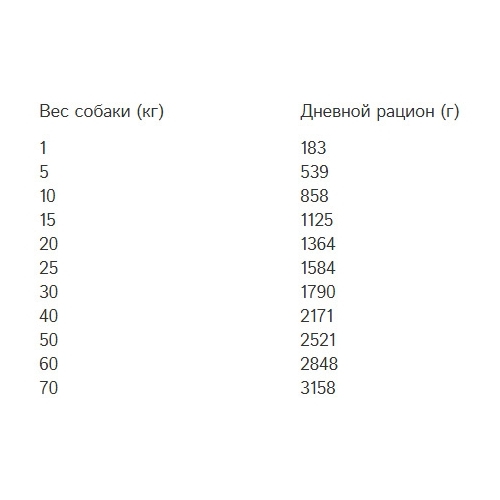 | Вес собаки (кг) | Дневной рацион (г) |
|---|---|
| 1 | 183 |
| 5 | 539 |
| 10 | 858 |
| 15 | 1125 |
| 20 | 1364 |
| 25 | 1584 |
| 30 | 1790 |
| 40 | 2171 |
| 50 | 2521 |
| 60 | 2848 |
| 70 | 3158 |